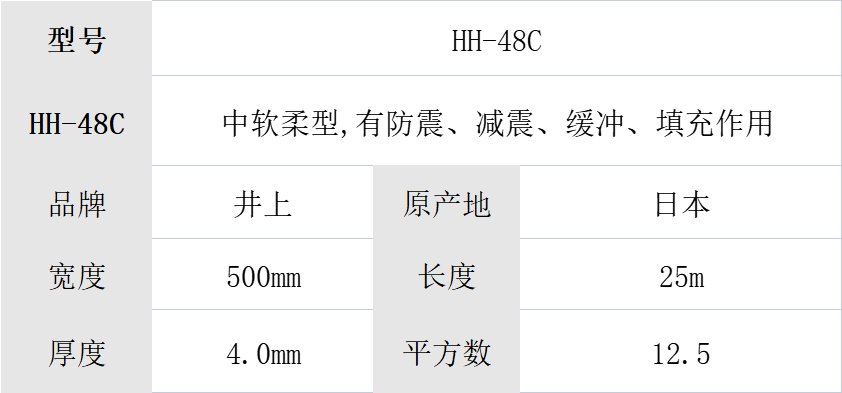 | 型号 | HH-48C | | |
|---|---|---|---|
| HH-48C | 中软柔型,有防震、减震、缓冲、填充作用 | | |
| 品牌 | 井上 | 原产地 | 日本 |
| 宽度 | 500mm | 长度 | 25m |
| 厚度 | 4.0mm | 平方数 | 12.5 |